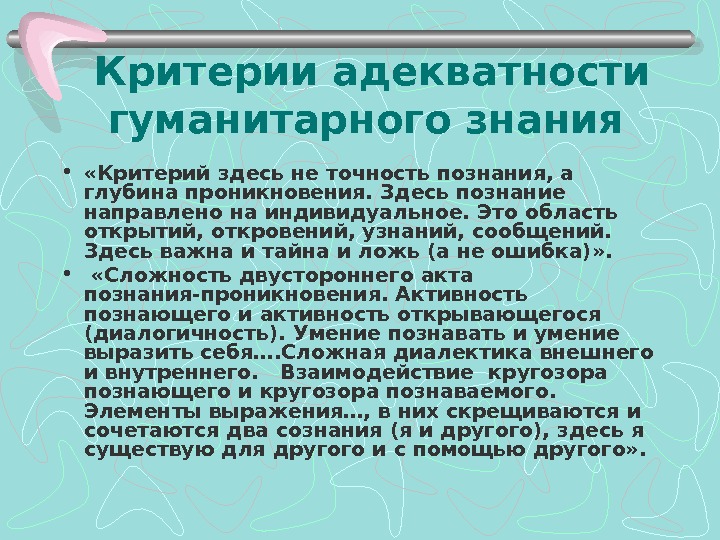 Критерии адекватности гуманитарного знания

• «Критерий здесь не точность познания, а глубина проникновения. Здесь познание направлено на индивидуальное. Это область открытий, откровений, узнаний, сообщений. Здесь важна и тайна и ложь (а не ошибка)».

• «Сложность двустороннего акта познания-проникновения. Активность познающего и активность открывающегося (диалогичность). Умение познавать и умение выразить себя….Сложная диалектика внешнего и внутреннего. Взаимодействие кругозора познающего и кругозора познаваемого. Элементы выражения…, в них скрещиваются и сочетаются два сознания (я и другого), здесь я существую для другого и с помощью другого».